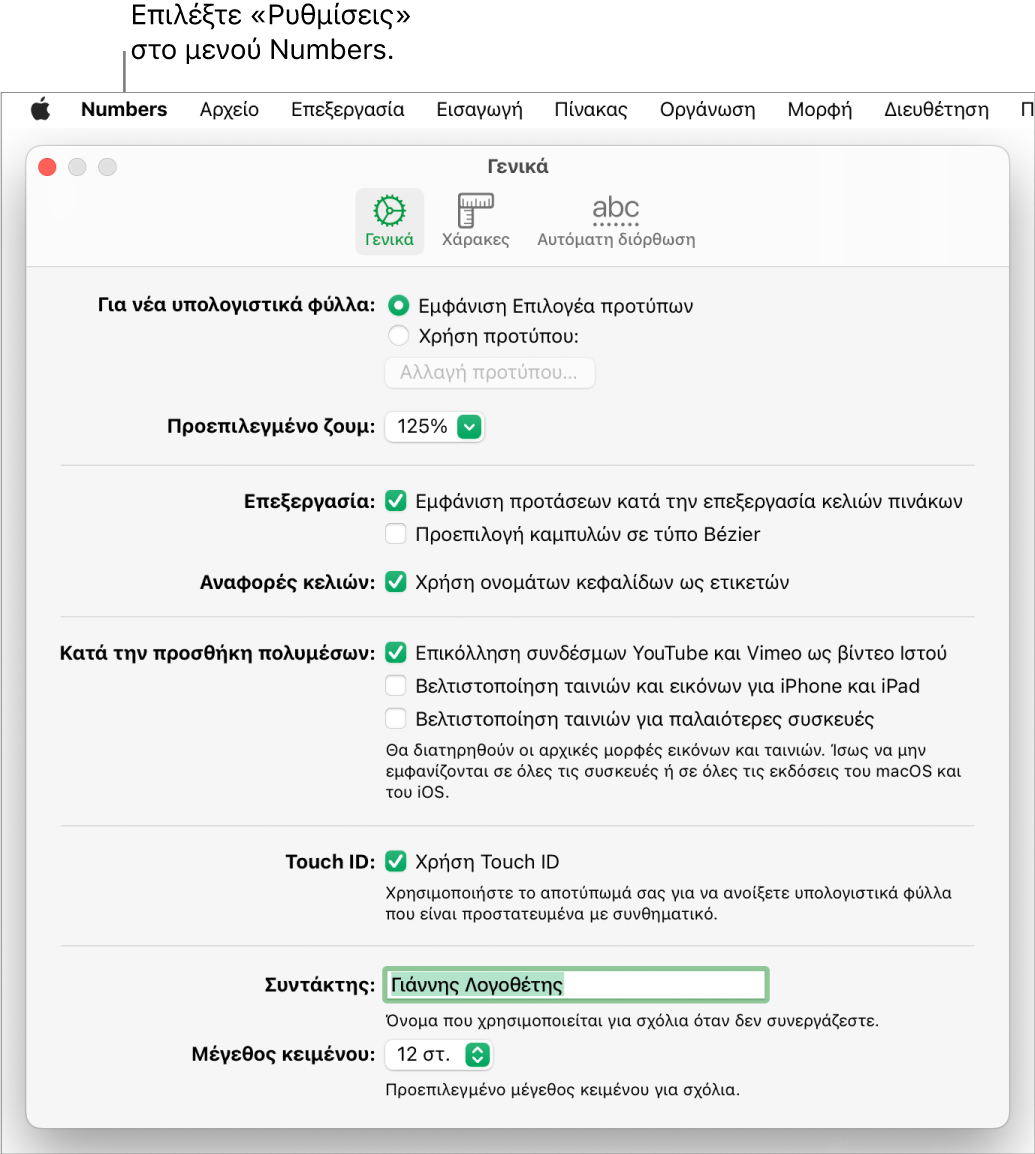 Επιλέξτε «Ρυθμίσεις» στο μενού Numbers.

Numbers Αρχείο Επεξεργασία Εισαγωγή Πίνακας Οργάνωση Μορφή Διευθέτηση Π

Γενικά

Γενικά Χάρακες abc Αυτόματη διόρθωση

Για νέα υπολογιστικά φύλλα: Εμφάνιση Επιλογέα προτύπων
Χρήση προτύπου:
Αλλαγή προτύπου…

Προεπιλεγμένο ζουμ: 125%

Επεξεργασία: Εμφάνιση προτάσεων κατά την επεξεργασία κελιών πινάκων
Προεπιλογή καμπυλών σε τύπο Bézier

Αναφορές κελιών: Χρήση ονομάτων κεφαλίδων ως ετικετών

Κατά την προσθήκη πολυμέσων: Επικόλληση συνδέσμων YouTube και Vimeo ως βίντεο Ιστού
Βελτιστοποίηση ταινιών και εικόνων για iPhone και iPad
Βελτιστοποίηση ταινιών για παλαιότερες συσκευές
Θα διατηρηθούν οι αρχικές μορφές εικόνων και ταινιών. Ίσως να μην εμφανίζονται σε όλες τις συσκευές ή σε όλες τις εκδόσεις του macOS και του iOS.

Touch ID: Χρήση Touch ID
Χρησιμοποιήστε το αποτύπωμά σας για να ανοίξετε υπολογιστικά φύλλα που είναι προστατευμένα με συνθηματικό.

Συντάκτης: Γιάννης Λογοθέτης
Όνομα που χρησιμοποιείται για σχόλια όταν δεν συνεργάζεστε.

Μέγεθος κειμένου: 12 στ.
Προεπιλεγμένο μέγεθος κειμένου για σχόλια.